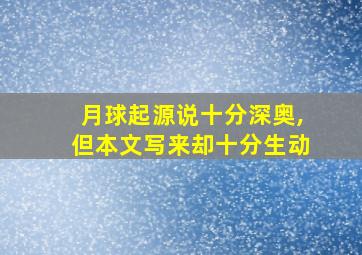 月球起源说十分深奥,
但本文写来却十分生动